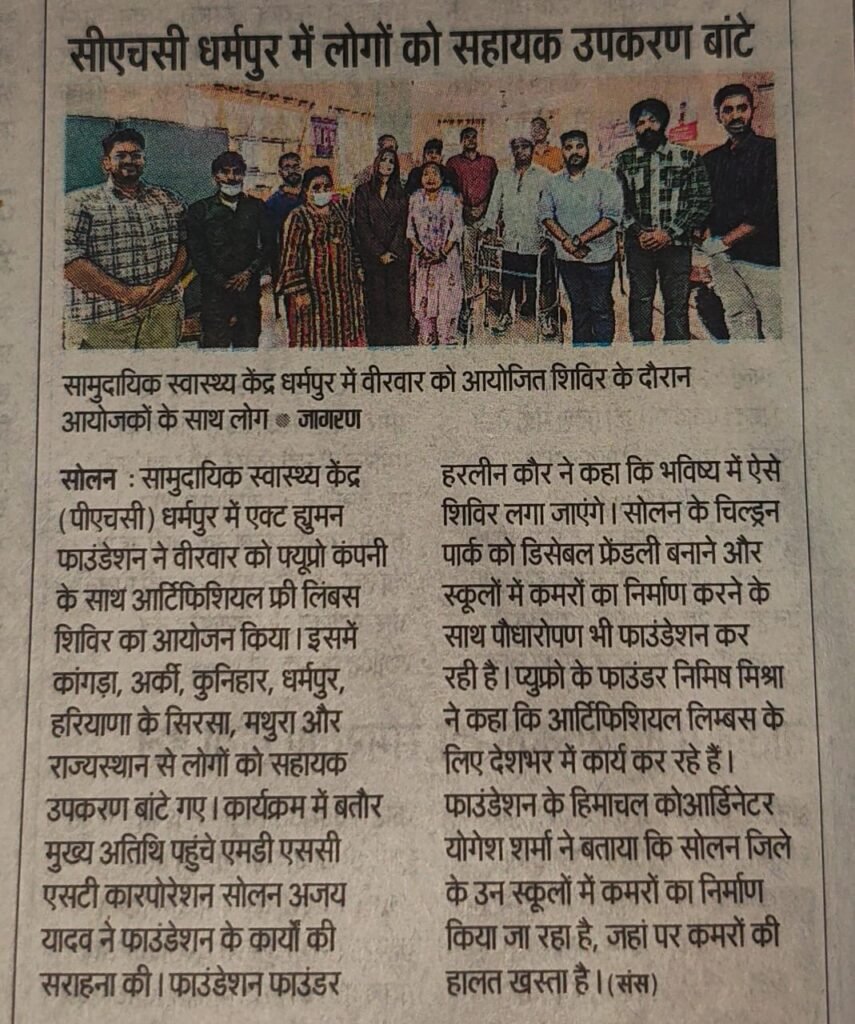 सीएचसी धर्मपुर में लोगों को सहायक उपकरण बांटे

सामुदायिक स्वास्थ्य केंद्र धर्मपुर में वीरवार को आयोजित शिविर के दौरान आयोजकों के साथ लोग • जागरण

सोलन : सामुदायिक स्वास्थ्य केंद्र (पीएचसी) धर्मपुर में एक्ट ह्युमन फाउंडेशन ने वीरवार को फ्यूप्रो कंपनी के साथ आर्टिफिशियल फ्री लिंबस शिविर का आयोजन किया। इसमें कांगड़ा, अर्की, कुनिहार, धर्मपुर, हरियाणा के सिरसा, मथुरा और राज्यस्थान से लोगों को सहायक उपकरण बांटे गए। कार्यक्रम में बतौर मुख्य अतिथि पहुंचे एमडी एससी एसटी कारपोरेशन सोलन अजय यादव ने फाउंडेशन के कार्यों की सराहना की। फाउंडेशन फाउंडर हरलीन कौर ने कहा कि भविष्य में ऐसे शिविर लगा जाएंगे। सोलन के चिल्ड्रन पार्क को डिसेबल फ्रेंडली बनाने और स्कूलों में कमरों का निर्माण करने के साथ पौधारोपण भी फाउंडेशन कर रही है। प्युफ्रो के फाउंडर निमिष मिश्रा ने कहा कि आर्टिफिशियल लिम्बस के लिए देशभर में कार्य कर रहे हैं। फाउंडेशन के हिमाचल कोआर्डिनेटर योगेश शर्मा ने बताया कि सोलन जिले के उन स्कूलों में कमरों का निर्माण किया जा रहा है, जहां पर कमरों की हालत खस्ता है। (संस)